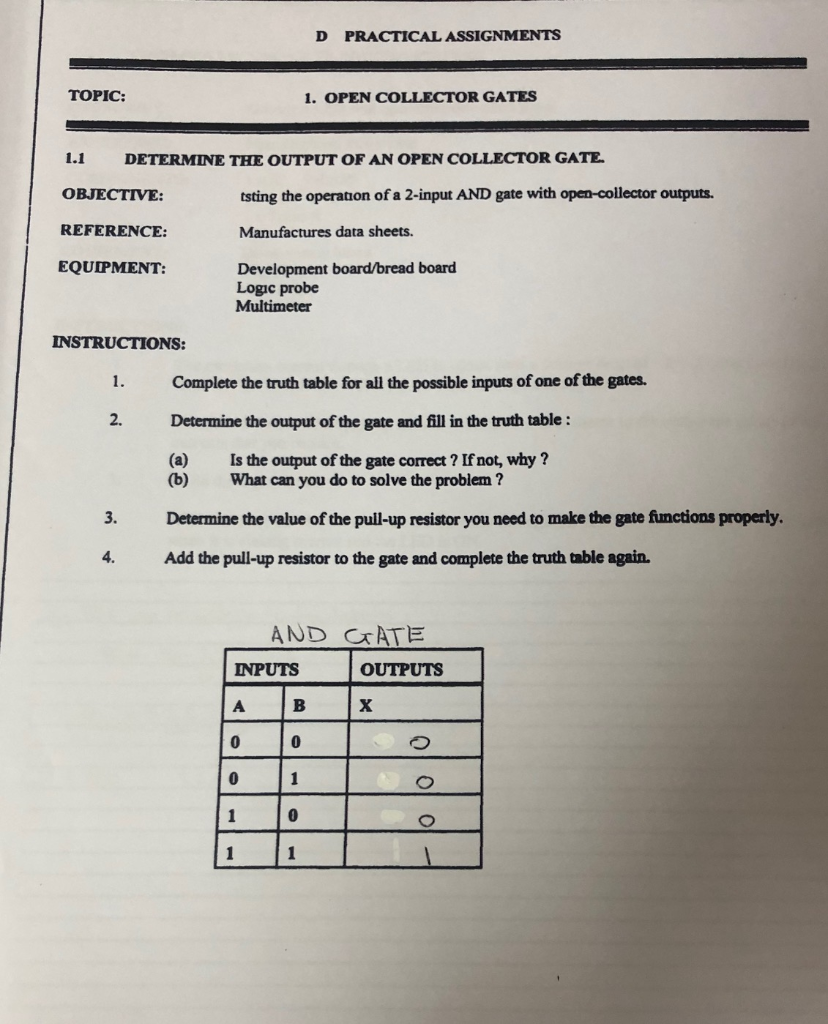 D PRACTICAL ASSIGNMENTS

TOPIC: 1. OPEN COLLECTOR GATES

1.1 DETERMINE THE OUTPUT OF AN OPEN COLLECTOR GATE.

OBJECTIVE: tsting the operation of a 2-input AND gate with open-collector outputs.

REFERENCE: Manufactures data sheets.

EQUIPMENT: Development board/bread board
Logic probe
Multimeter

INSTRUCTIONS:

1. Complete the truth table for all the possible inputs of one of the gates.

2. Determine the output of the gate and fill in the truth table :

(a) Is the output of the gate correct ? If not, why ?
(b) What can you do to solve the problem ?

3. Determine the value of the pull-up resistor you need to make the gate functions properly.

4. Add the pull-up resistor to the gate and complete the truth table again.

AND GATE

| INPUTS | | OUTPUTS |
|---|---|---|
| A | B | X |
| 0 | 0 | 0 |
| 0 | 1 | 0 |
| 1 | 0 | 0 |
| 1 | 1 | 1 |